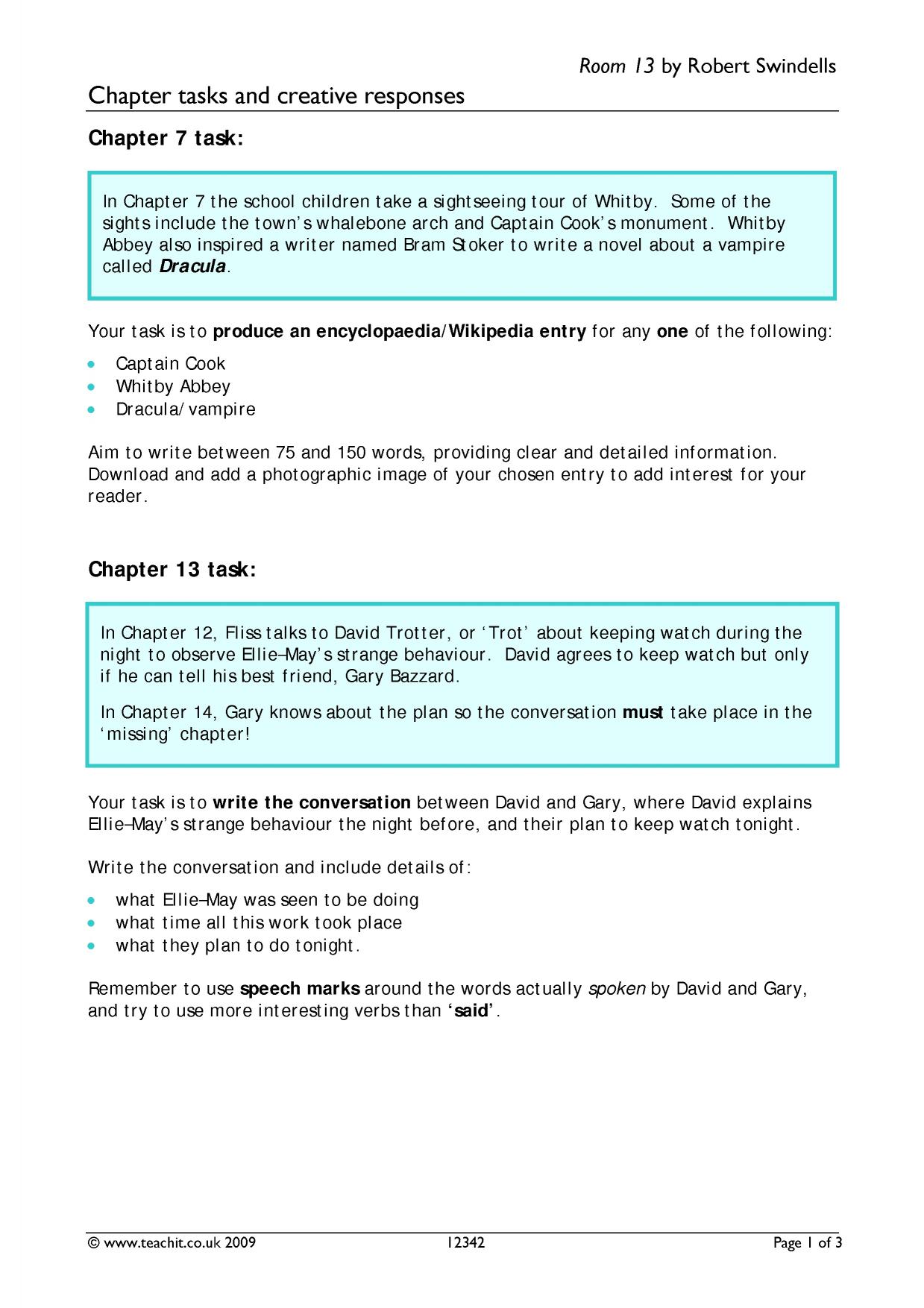 Room 13 by Robert Swindells

Chapter tasks and creative responses

Chapter 7 task:

In Chapter 7 the school children take a sightseeing tour of Whitby. Some of the sights include the town's whalebone arch and Captain Cook's monument. Whitby Abbey also inspired a writer named Bram Stoker to write a novel about a vampire called Dracula.

Your task is to produce an encyclopaedia/Wikipedia entry for any one of the following:

• Captain Cook
• Whitby Abbey
• Dracula/vampire

Aim to write between 75 and 150 words, providing clear and detailed information. Download and add a photographic image of your chosen entry to add interest for your reader.

Chapter 13 task:

In Chapter 12, Fliss talks to David Trotter, or 'Trot' about keeping watch during the night to observe Ellie–May's strange behaviour. David agrees to keep watch but only if he can tell his best friend, Gary Bazzard.

In Chapter 14, Gary knows about the plan so the conversation must take place in the 'missing' chapter!

Your task is to write the conversation between David and Gary, where David explains Ellie–May's strange behaviour the night before, and their plan to keep watch tonight.

Write the conversation and include details of:

• what Ellie–May was seen to be doing
• what time all this work took place
• what they plan to do tonight.

Remember to use speech marks around the words actually spoken by David and Gary, and try to use more interesting verbs than 'said'.

© www.teachit.co.uk 2009 12342 Page 1 of 3